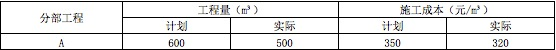 | 分部工程 | 工程量（m³） | | 施工成本（元/m³） | |
|---|---|---|---|---|
| | 计划 | 实际 | 计划 | 实际 |
| A | 600 | 500 | 350 | 320 |